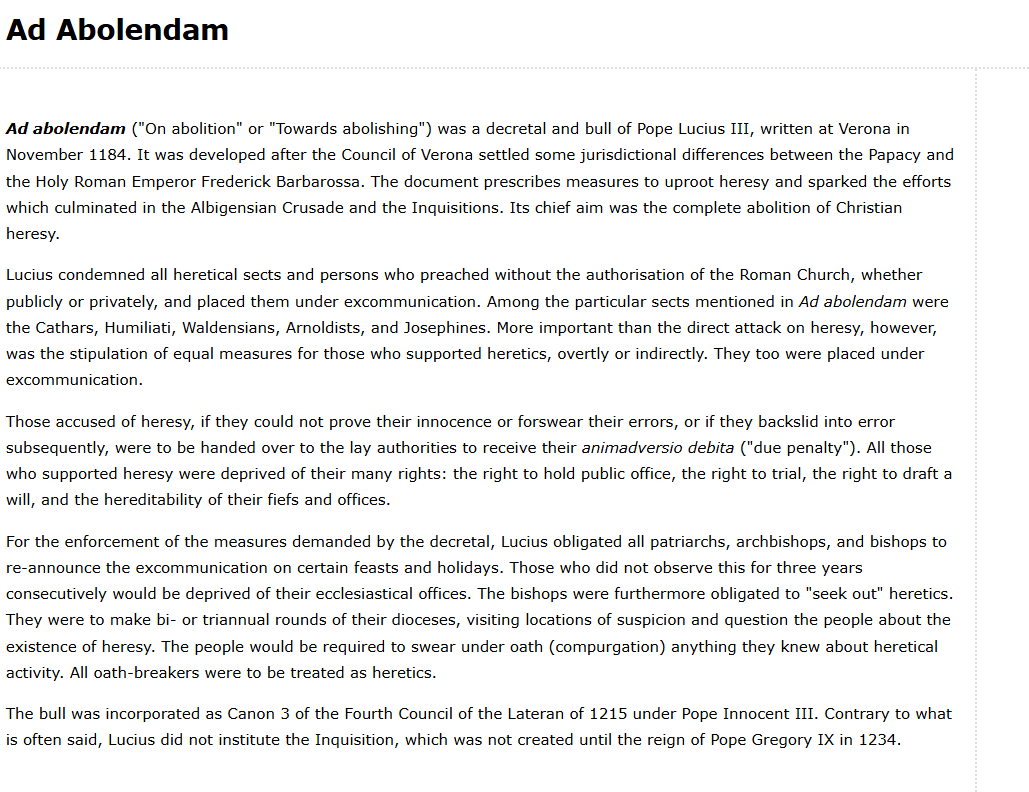 Ad Abolendam

Ad abolendam ("On abolition" or "Towards abolishing") was a decretal and bull of Pope Lucius III, written at Verona in November 1184. It was developed after the Council of Verona settled some jurisdictional differences between the Papacy and the Holy Roman Emperor Frederick Barbarossa. The document prescribes measures to uproot heresy and sparked the efforts which culminated in the Albigensian Crusade and the Inquisitions. Its chief aim was the complete abolition of Christian heresy.

Lucius condemned all heretical sects and persons who preached without the authorisation of the Roman Church, whether publicly or privately, and placed them under excommunication. Among the particular sects mentioned in Ad abolendam were the Cathars, Humiliati, Waldensians, Arnoldists, and Josephines. More important than the direct attack on heresy, however, was the stipulation of equal measures for those who supported heretics, overtly or indirectly. They too were placed under excommunication.

Those accused of heresy, if they could not prove their innocence or forswear their errors, or if they backslid into error subsequently, were to be handed over to the lay authorities to receive their animadversio debita ("due penalty"). All those who supported heresy were deprived of their many rights: the right to hold public office, the right to trial, the right to draft a will, and the hereditability of their fiefs and offices.

For the enforcement of the measures demanded by the decretal, Lucius obligated all patriarchs, archbishops, and bishops to re-announce the excommunication on certain feasts and holidays. Those who did not observe this for three years consecutively would be deprived of their ecclesiastical offices. The bishops were furthermore obligated to "seek out" heretics. They were to make bi- or triannual rounds of their dioceses, visiting locations of suspicion and question the people about the existence of heresy. The people would be required to swear under oath (compurgation) anything they knew about heretical activity. All oath-breakers were to be treated as heretics.

The bull was incorporated as Canon 3 of the Fourth Council of the Lateran of 1215 under Pope Innocent III. Contrary to what is often said, Lucius did not institute the Inquisition, which was not created until the reign of Pope Gregory IX in 1234.